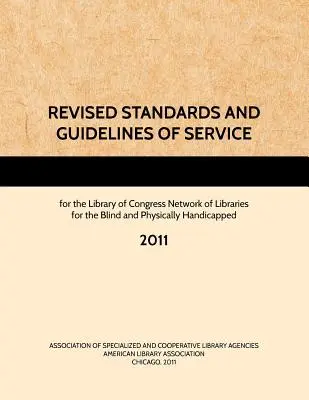 REVISED STANDARDS AND GUIDELINES OF SERVICE

for the Library of Congress Network of Libraries for the Blind and Physically Handicapped

2011

ASSOCIATION OF SPECIALIZED AND COOPERATIVE LIBRARY AGENCIES
AMERICAN LIBRARY ASSOCIATION
CHICAGO, 2011